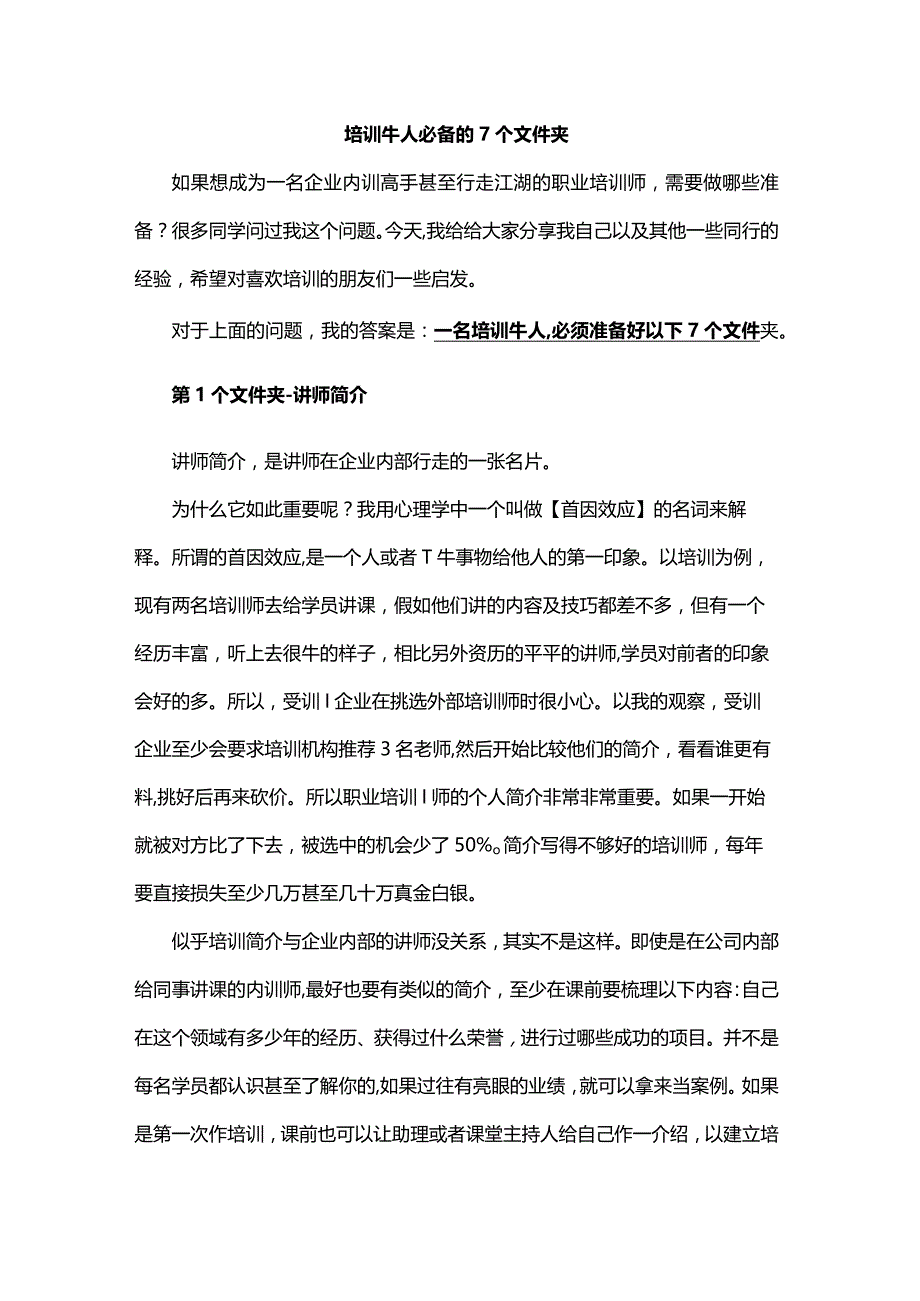 培训牛人必备的 7 个文件夹

如果想成为一名企业内训高手甚至行走江湖的职业培训师，需要做哪些准备？很多同学问过我这个问题。今天,我给给大家分享我自己以及其他一些同行的经验，希望对喜欢培训的朋友们一些启发。

对于上面的问题，我的答案是：一名培训牛人,必须准备好以下 7 个文件夹。

第 1 个文件夹-讲师简介

讲师简介，是讲师在企业内部行走的一张名片。

为什么它如此重要呢？我用心理学中一个叫做【首因效应】的名词来解释。所谓的首因效应,是一个人或者 T 牛事物给他人的第一印象。以培训为例，现有两名培训师去给学员讲课，假如他们讲的内容及技巧都差不多，但有一个经历丰富，听上去很牛的样子，相比另外资历的平平的讲师,学员对前者的印象会好的多。所以，受训 I 企业在挑选外部培训师时很小心。以我的观察，受训企业至少会要求培训机构推荐 3 名老师,然后开始比较他们的简介，看看谁更有料,挑好后再来砍价。所以职业培训 I 师的个人简介非常非常重要。如果一开始就被对方比了下去，被选中的机会少了 50%。简介写得不够好的培训师，每年要直接损失至少几万甚至几十万真金白银。

似乎培训简介与企业内部的讲师没关系，其实不是这样。即使是在公司内部给同事讲课的内训师,最好也要有类似的简介，至少在课前要梳理以下内容:自己在这个领域有多少年的经历、获得过什么荣誉，进行过哪些成功的项目。并不是每名学员都认识甚至了解你的,如果过往有亮眼的业绩，就可以拿来当案例。如果是第一次作培训，课前也可以让助理或者课堂主持人给自己作一介绍，以建立培